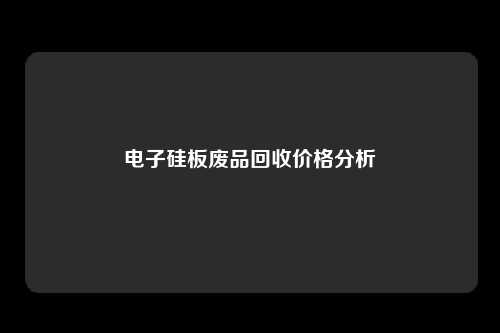 电子硅板废品回收价格分析